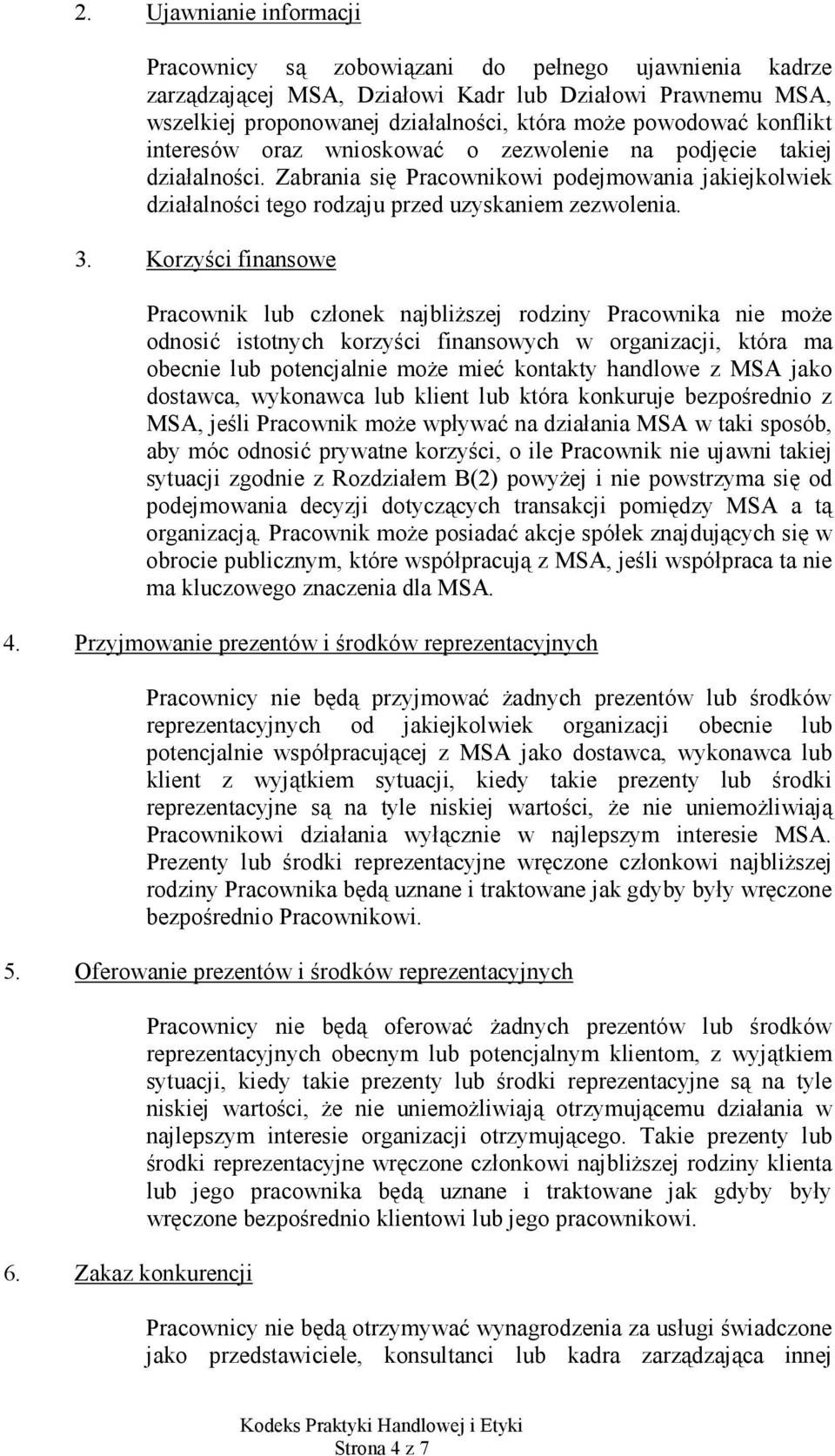 2. Ujawnianie informacji

Pracownicy są zobowiązani do pełnego ujawnienia kadrze zarządzającej MSA, Działowi Kadr lub Działowi Prawnemu MSA, wszelkiej proponowanej działalności, która może powodować konflikt interesów oraz wnioskować o zezwolenie na podjęcie takiej działalności. Zabrania się Pracownikowi podejmowania jakiejkolwiek działalności tego rodzaju przed uzyskaniem zezwolenia.

3. Korzyści finansowe

Pracownik lub członek najbliższej rodziny Pracownika nie może odnosić istotnych korzyści finansowych w organizacji, która ma obecnie lub potencjalnie może mieć kontakty handlowe z MSA jako dostawca, wykonawca lub klient lub która konkuruje bezpośrednio z MSA, jeśli Pracownik może wpływać na działania MSA w taki sposób, aby móc odnosić prywatne korzyści, o ile Pracownik nie ujawni takiej sytuacji zgodnie z Rozdziałem B(2) powyżej i nie powstrzyma się od podejmowania decyzji dotyczących transakcji pomiędzy MSA a tą organizacją. Pracownik może posiadać akcje spółek znajdujących się w obrocie publicznym, które współpracują z MSA, jeśli współpraca ta nie ma kluczowego znaczenia dla MSA.

4. Przyjmowanie prezentów i środków reprezentacyjnych

Pracownicy nie będą przyjmować żadnych prezentów lub środków reprezentacyjnych od jakiejkolwiek organizacji obecnie lub potencjalnie współpracującej z MSA jako dostawca, wykonawca lub klient z wyjątkiem sytuacji, kiedy takie prezenty lub środki reprezentacyjne są na tyle niskiej wartości, że nie uniemożliwiają Pracownikowi działania wyłącznie w najlepszym interesie MSA. Prezenty lub środki reprezentacyjne wręczone członkowi najbliższej rodziny Pracownika będą uznane i traktowane jak gdyby były wręczone bezpośrednio Pracownikowi.

5. Oferowanie prezentów i środków reprezentacyjnych

Pracownicy nie będą oferować żadnych prezentów lub środków reprezentacyjnych obecnym lub potencjalnym klientom, z wyjątkiem sytuacji, kiedy takie prezenty lub środki reprezentacyjne są na tyle niskiej wartości, że nie uniemożliwiają otrzymującemu działania w najlepszym interesie organizacji otrzymującego. Takie prezenty lub środki reprezentacyjne wręczone członkowi najbliższej rodziny klienta lub jego pracownika będą uznane i traktowane jak gdyby były wręczone bezpośrednio klientowi lub jego pracownikowi.

6. Zakaz konkurencji

Pracownicy nie będą otrzymywać wynagrodzenia za usługi świadczone jako przedstawiciele, konsultanci lub kadra zarządzająca innej

Kodeks Praktyki Handlowej i Etyki
Strona 4 z 7